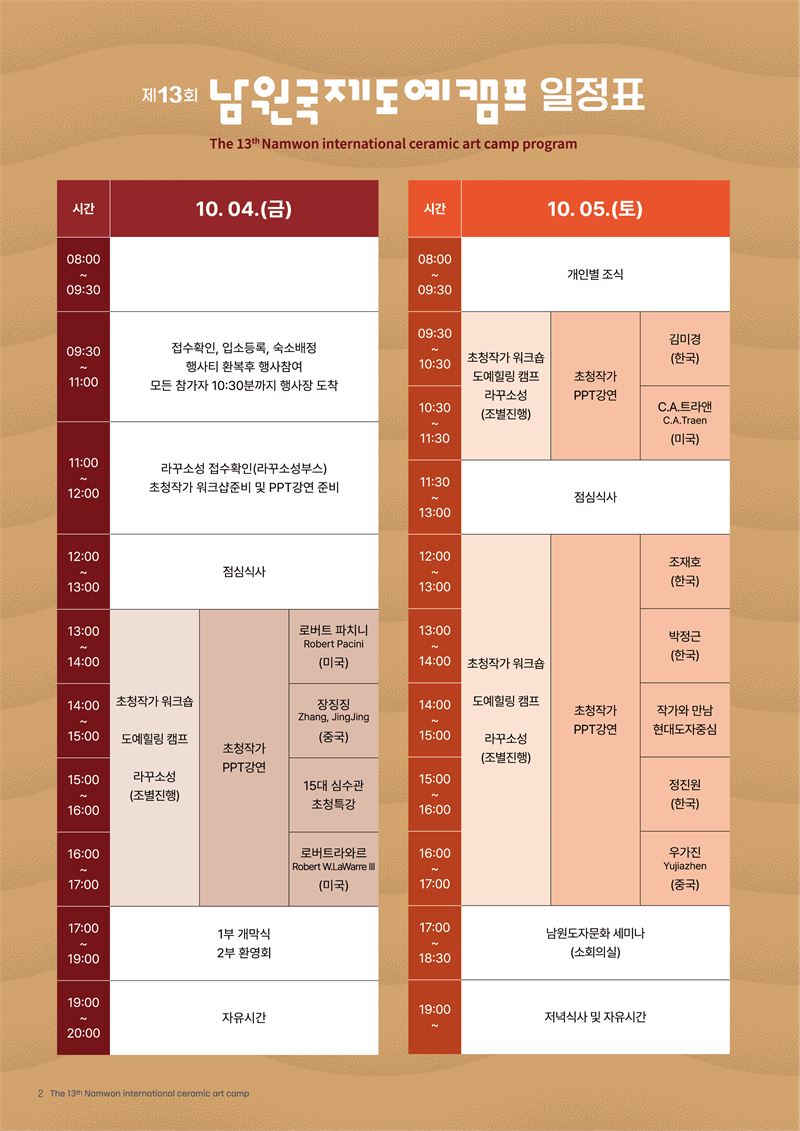 제13회 남원국제도예캠프 일정표

The 13th Namwon international ceramic art camp program

| 시간 | 10. 04.(금) | | |
|---|---|---|---|
| 08:00 ~ 09:30 | | | |
| 09:30 ~ 11:00 | 접수확인, 입소등록, 숙소배정 행사티 환복후 행사참여 모든 참가자 10:30분까지 행사장 도착 | | |
| 11:00 ~ 12:00 | 라꾸소성 접수확인(라꾸소성부스) 초청작가 워크샵준비 및 PPT강연 준비 | | |
| 12:00 ~ 13:00 | 점심식사 | | |
| 13:00 ~ 14:00 | 초청작가 워크숍 도예힐링 캠프 라꾸소성 (조별진행) | 초청작가 PPT강연 | 로버트 파치니 Robert Pacini (미국) |
| 14:00 ~ 15:00 | | | 장징징 Zhang, JingJing (중국) |
| 15:00 ~ 16:00 | | | 15대 심수관 초청특강 |
| 16:00 ~ 17:00 | | | 로버트라와르 Robert W.LaWarre III (미국) |
| 17:00 ~ 19:00 | 1부 개막식 2부 환영회 | | |
| 19:00 ~ 20:00 | 자유시간 | | |

| 시간 | 10. 05.(토) | | |
|---|---|---|---|
| 08:00 ~ 09:30 | 개인별 조식 | | |
| 09:30 ~ 10:30 | 초청작가 워크숍 도예힐링 캠프 라꾸소성 (조별진행) | 초청작가 PPT강연 | 김미경 (한국) |
| 10:30 ~ 11:30 | | | C.A.트라앤 C.A.Traen (미국) |
| 11:30 ~ 13:00 | 점심식사 | | |
| 12:00 ~ 13:00 | 초청작가 워크숍 도예힐링 캠프 라꾸소성 (조별진행) | 초청작가 PPT강연 | 조재호 (한국) |
| 13:00 ~ 14:00 | | | 박정근 (한국) |
| 14:00 ~ 15:00 | | | 작가와 만남 현대도자중심 |
| 15:00 ~ 16:00 | | | 정진원 (한국) |
| 16:00 ~ 17:00 | | | 우가진 Yujiazhen (중국) |
| 17:00 ~ 18:30 | 남원도자문화 세미나 (소회의실) | | |
| 19:00 ~ | 저녁식사 및 자유시간 | | |

2 The 13th Namwon international ceramic art camp